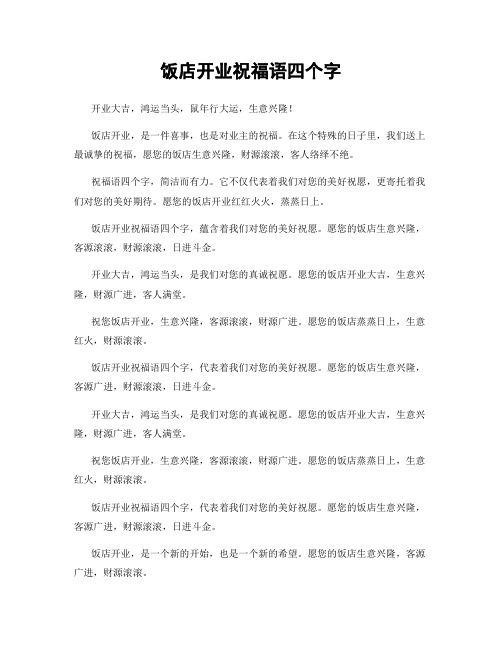 饭店开业祝福语四个字

开业大吉，鸿运当头，鼠年行大运，生意兴隆！

饭店开业，是一件喜事，也是对业主的祝福。在这个特殊的日子里，我们送上最诚挚的祝福，愿您的饭店生意兴隆，财源滚滚，客人络绎不绝。

祝福语四个字，简洁而有力。它不仅代表着我们对您的美好祝愿，更寄托着我们对您的美好期待。愿您的饭店开业红红火火，蒸蒸日上。

饭店开业祝福语四个字，蕴含着我们对您的美好祝愿。愿您的饭店生意兴隆，客源滚滚，财源滚滚，日进斗金。

开业大吉，鸿运当头，是我们对您的真诚祝愿。愿您的饭店开业大吉，生意兴隆，财源广进，客人满堂。

祝您饭店开业，生意兴隆，客源滚滚，财源广进。愿您的饭店蒸蒸日上，生意红火，财源滚滚。

饭店开业祝福语四个字，代表着我们对您的美好祝愿。愿您的饭店生意兴隆，客源广进，财源滚滚，日进斗金。

开业大吉，鸿运当头，是我们对您的真诚祝愿。愿您的饭店开业大吉，生意兴隆，财源广进，客人满堂。

祝您饭店开业，生意兴隆，客源滚滚，财源广进。愿您的饭店蒸蒸日上，生意红火，财源滚滚。

饭店开业祝福语四个字，代表着我们对您的美好祝愿。愿您的饭店生意兴隆，客源广进，财源滚滚，日进斗金。

饭店开业，是一个新的开始，也是一个新的希望。愿您的饭店生意兴隆，客源广进，财源滚滚。